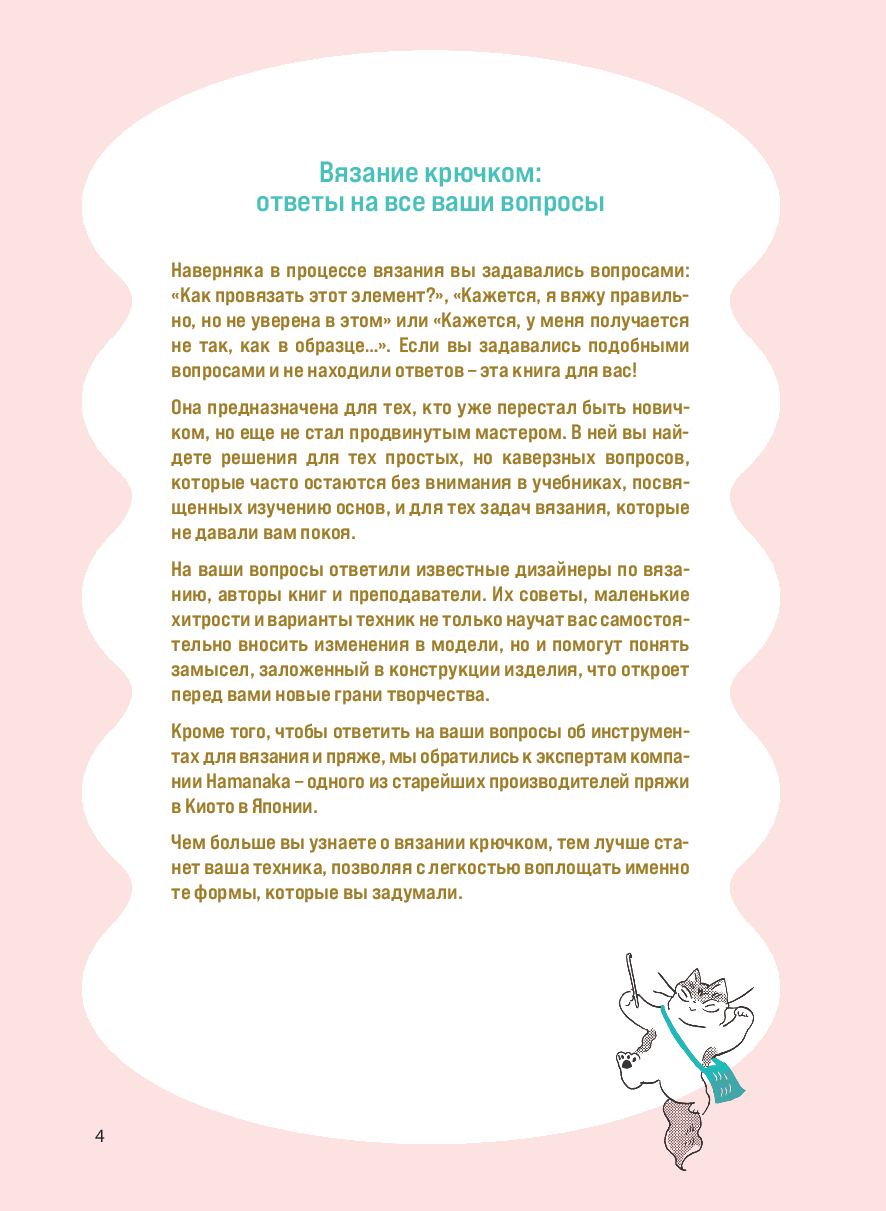 Вязание крючком:
ответы на все ваши вопросы

Наверняка в процессе вязания вы задавались вопросами: «Как провязать этот элемент?», «Кажется, я вяжу правильно, но не уверена в этом» или «Кажется, у меня получается не так, как в образце...». Если вы задавались подобными вопросами и не находили ответов – эта книга для вас!

Она предназначена для тех, кто уже перестал быть новичком, но еще не стал продвинутым мастером. В ней вы найдете решения для тех простых, но каверзных вопросов, которые часто остаются без внимания в учебниках, посвященных изучению основ, и для тех задач вязания, которые не давали вам покоя.

На ваши вопросы ответили известные дизайнеры по вязанию, авторы книг и преподаватели. Их советы, маленькие хитрости и варианты техник не только научат вас самостоятельно вносить изменения в модели, но и помогут понять замысел, заложенный в конструкции изделия, что откроет перед вами новые грани творчества.

Кроме того, чтобы ответить на ваши вопросы об инструментах для вязания и пряже, мы обратились к экспертам компании Hamanaka – одного из старейших производителей пряжи в Киото в Японии.

Чем больше вы узнаете о вязании крючком, тем лучше станет ваша техника, позволяя с легкостью воплощать именно те формы, которые вы задумали.

4